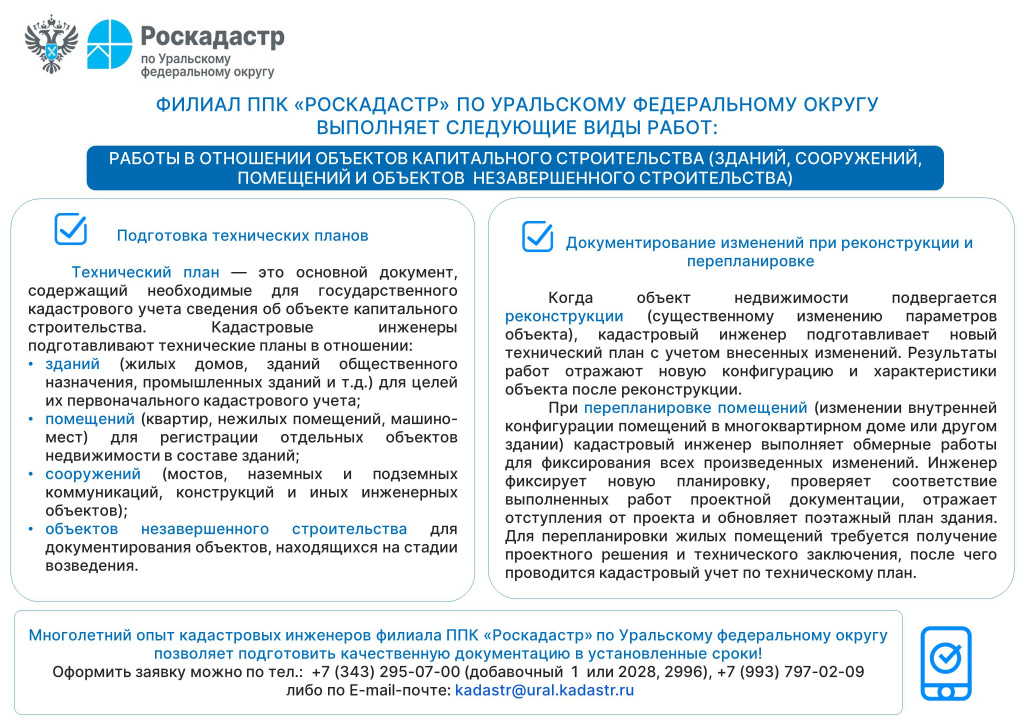 Роскадастр
по Уральскому федеральному округу

ФИЛИАЛ ППК «РОСКАДАСТР» ПО УРАЛЬСКОМУ ФЕДЕРАЛЬНОМУ ОКРУГУ ВЫПОЛНЯЕТ СЛЕДУЮЩИЕ ВИДЫ РАБОТ:

РАБОТЫ В ОТНОШЕНИИ ОБЪЕКТОВ КАПИТАЛЬНОГО СТРОИТЕЛЬСТВА (ЗДАНИЙ, СООРУЖЕНИЙ, ПОМЕЩЕНИЙ И ОБЪЕКТОВ НЕЗАВЕРШЕННОГО СТРОИТЕЛЬСТВА)

Подготовка технических планов

Технический план — это основной документ, содержащий необходимые для государственного кадастрового учета сведения об объекте капитального строительства. Кадастровые инженеры подготавливают технические планы в отношении:
• зданий (жилых домов, зданий общественного назначения, промышленных зданий и т.д.) для целей их первоначального кадастрового учета;
• помещений (квартир, нежилых помещений, машино-мест) для регистрации отдельных объектов недвижимости в составе зданий;
• сооружений (мостов, наземных и подземных коммуникаций, конструкций и иных инженерных объектов);
• объектов незавершенного строительства для документирования объектов, находящихся на стадии возведения.

Документирование изменений при реконструкции и перепланировке

Когда объект недвижимости подвергается реконструкции (существенному изменению параметров объекта), кадастровый инженер подготавливает новый технический план с учетом внесенных изменений. Результаты работ отражают новую конфигурацию и характеристики объекта после реконструкции.

При перепланировке помещений (изменении внутренней конфигурации помещений в многоквартирном доме или другом здании) кадастровый инженер выполняет обмерные работы для фиксирования всех произведенных изменений. Инженер фиксирует новую планировку, проверяет соответствие выполненных работ проектной документации, отражает отступления от проекта и обновляет поэтажный план здания. Для перепланировки жилых помещений требуется получение проектного решения и технического заключения, после чего проводится кадастровый учет по техническому план.

Многолетний опыт кадастровых инженеров филиала ППК «Роскадастр» по Уральскому федеральному округу позволяет подготовить качественную документацию в установленные сроки!
Оформить заявку можно по тел.: +7 (343) 295-07-00 (добавочный 1 или 2028, 2996), +7 (993) 797-02-09 либо по E-mail-почте: kadastr@ural.kadastr.ru